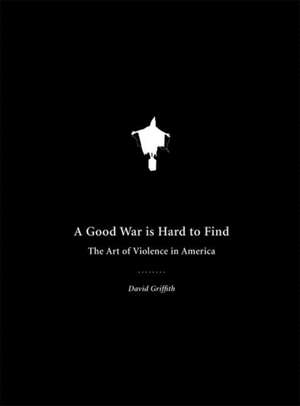 A Good War is Hard to Find

The Art of Violence in America

David Griffith